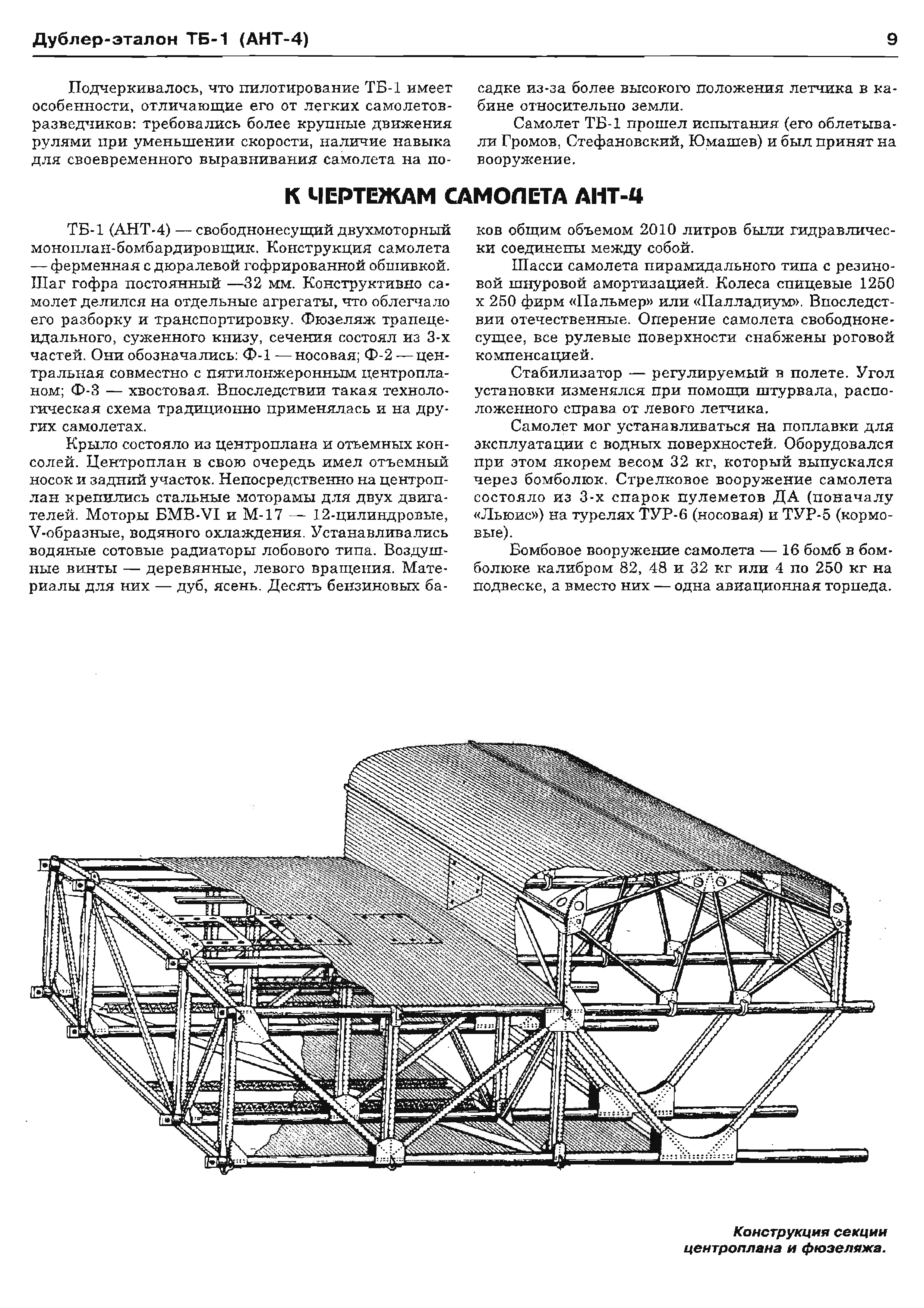 Дублер-эталон ТБ-1 (АНТ-4)

9

Подчеркивалось, что пилотирование ТБ-1 имеет особенности, отличающие его от легких самолетов-разведчиков: требовались более крупные движения рулями при уменьшении скорости, наличие навыка для своевременного выравнивания самолета на посадке из-за более высокого положения летчика в кабине относительно земли.

Самолет ТБ-1 прошел испытания (его облетывали Громов, Стефановский, Юмашев) и был принят на вооружение.

К ЧЕРТЕЖАМ САМОЛЕТА АНТ-4

ТБ-1 (АНТ-4) — свободнонесущий двухмоторный моноплан-бомбардировщик. Конструкция самолета — ферменная с дюралевой гофрированной обшивкой. Шаг гофра постоянный —32 мм. Конструктивно самолет делился на отдельные агрегаты, что облегчало его разборку и транспортировку. Фюзеляж трапецеидального, суженного книзу, сечения состоял из 3-х частей. Они обозначались: Ф-1 — носовая; Ф-2 — центральная совместно с пятилонжеронным центропланом; Ф-3 — хвостовая. Впоследствии такая технологическая схема традиционно применялась и на других самолетах.

Крыло состояло из центроплана и отъемных консолей. Центроплан в свою очередь имел отъемный носок и задний участок. Непосредственно на центроплан крепились стальные моторамы для двух двигателей. Моторы БМВ-VI и М-17 — 12-цилиндровые, V-образные, водяного охлаждения. Устанавливались водяные сотовые радиаторы лобового типа. Воздушные винты — деревянные, левого вращения. Материалы для них — дуб, ясень. Десять бензиновых баков общим объемом 2010 литров были гидравлически соединены между собой.

Шасси самолета пирамидального типа с резиновой шнуровой амортизацией. Колеса спицевые 1250 х 250 фирм «Пальмер» или «Палладиум». Впоследствии отечественные. Оперение самолета свободнонесущее, все рулевые поверхности снабжены роговой компенсацией.

Стабилизатор — регулируемый в полете. Угол установки изменялся при помощи штурвала, расположенного справа от левого летчика.

Самолет мог устанавливаться на поплавки для эксплуатации с водных поверхностей. Оборудовался при этом якорем весом 32 кг, который выпускался через бомболюк. Стрелковое вооружение самолета состояло из 3-х спарок пулеметов ДА (поначалу «Льюис») на турелях ТУР-6 (носовая) и ТУР-5 (кормовые).

Бомбовое вооружение самолета — 16 бомб в бомболюке калибром 82, 48 и 32 кг или 4 по 250 кг на подвеске, а вместо них — одна авиационная торпеда.

Конструкция секции центроплана и фюзеляжа.